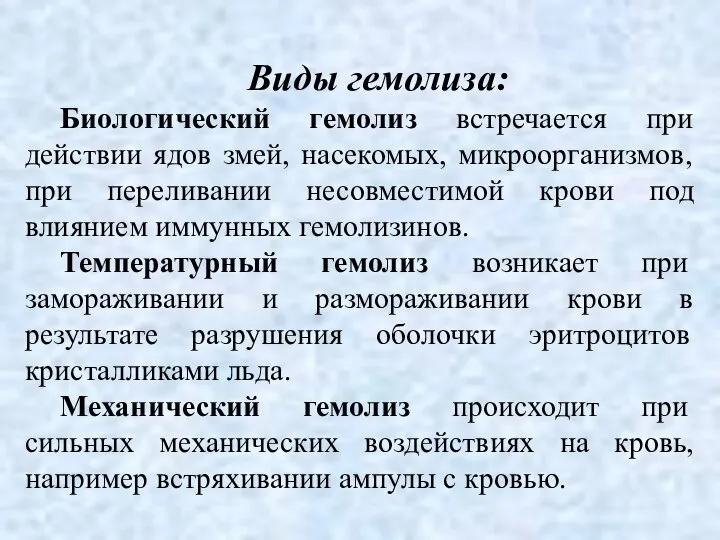 Виды гемолиза:

Биологический гемолиз встречается при действии ядов змей, насекомых, микроорганизмов, при переливании несовместимой крови под влиянием иммунных гемолизинов.

Температурный гемолиз возникает при замораживании и размораживании крови в результате разрушения оболочки эритроцитов кристалликами льда.

Механический гемолиз происходит при сильных механических воздействиях на кровь, например встряхивании ампулы с кровью.